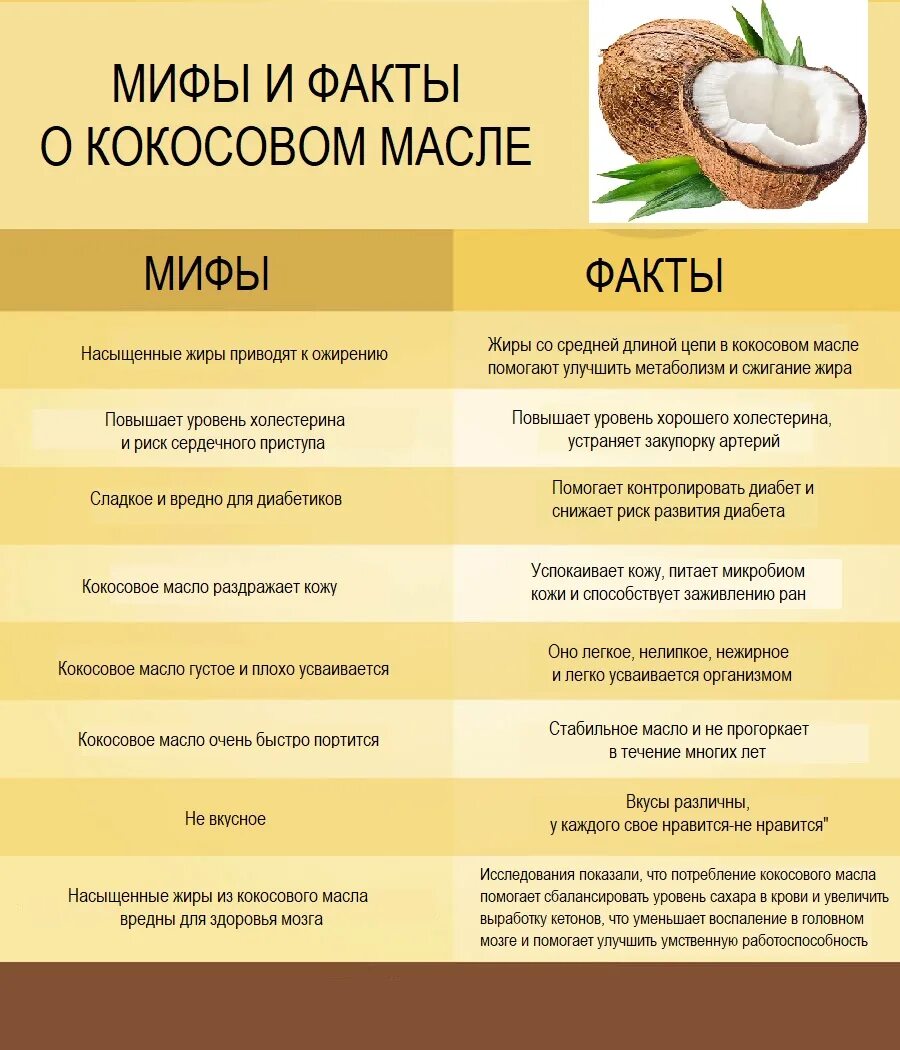 МИФЫ И ФАКТЫ
О КОКОСОВОМ МАСЛЕ

| МИФЫ | ФАКТЫ |
|---|---|
| Насыщенные жиры приводят к ожирению | Жиры со средней длиной цепи в кокосовом масле помогают улучшить метаболизм и сжигание жира |
| Повышает уровень холестерина и риск сердечного приступа | Повышает уровень хорошего холестерина, устраняет закупорку артерий |
| Сладкое и вредно для диабетиков | Помогает контролировать диабет и снижает риск развития диабета |
| Кокосовое масло раздражает кожу | Успокаивает кожу, питает микробиом кожи и способствует заживлению ран |
| Кокосовое масло густое и плохо усваивается | Оно легкое, нелипкое, нежирное и легко усваивается организмом |
| Кокосовое масло очень быстро портится | Стабильное масло и не прогоркает в течение многих лет |
| Не вкусное | Вкусы различны, у каждого свое нравится-не нравится" |
| Насыщенные жиры из кокосового масла вредны для здоровья мозга | Исследования показали, что потребление кокосового масла помогает сбалансировать уровень сахара в крови и увеличить выработку кетонов, что уменьшает воспаление в головном мозге и помогает улучшить умственную работоспособность |